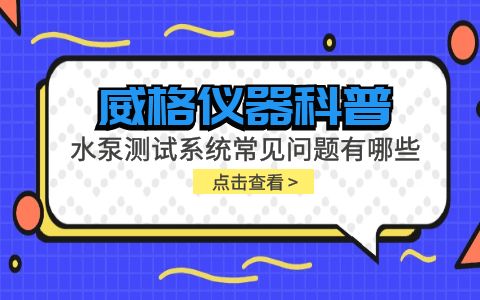 威格仪器科普

水泵测试系统常见问题有哪些

点击查看 >